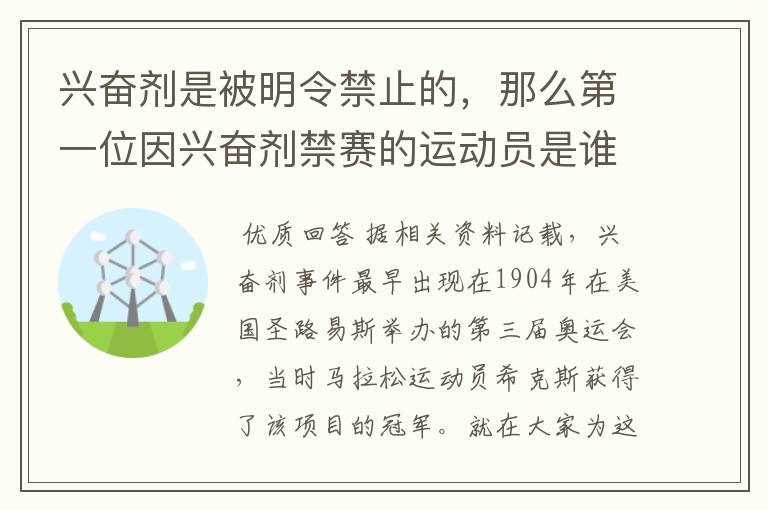 兴奋剂是被明令禁止的，那么第一位因兴奋剂禁赛的运动员是谁

优质回答 据相关资料记载，兴奋剂事件最早出现在1904年在美国圣路易斯举办的第三届奥运会，当时马拉松运动员希克斯获得了该项目的冠军。就在大家为这